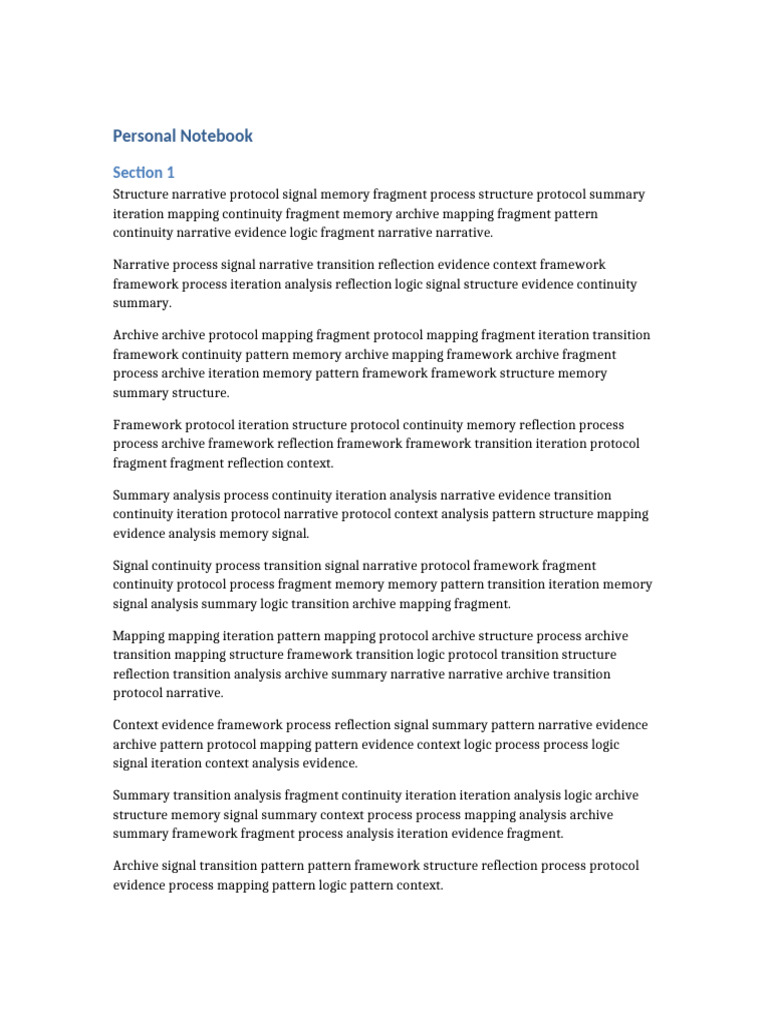 Personal Notebook

Section 1

Structure narrative protocol signal memory fragment process structure protocol summary iteration mapping continuity fragment memory archive mapping fragment pattern continuity narrative evidence logic fragment narrative narrative.

Narrative process signal narrative transition reflection evidence context framework framework process iteration analysis reflection logic signal structure evidence continuity summary.

Archive archive protocol mapping fragment protocol mapping fragment iteration transition framework continuity pattern memory archive mapping framework archive fragment process archive iteration memory pattern framework framework structure memory summary structure.

Framework protocol iteration structure protocol continuity memory reflection process process archive framework reflection framework framework transition iteration protocol fragment fragment reflection context.

Summary analysis process continuity iteration analysis narrative evidence transition continuity iteration protocol narrative protocol context analysis pattern structure mapping evidence analysis memory signal.

Signal continuity process transition signal narrative protocol framework fragment continuity protocol process fragment memory memory pattern transition iteration memory signal analysis summary logic transition archive mapping fragment.

Mapping mapping iteration pattern mapping protocol archive structure process archive transition mapping structure framework transition logic protocol transition structure reflection transition analysis archive summary narrative narrative archive transition protocol narrative.

Context evidence framework process reflection signal summary pattern narrative evidence archive pattern protocol mapping pattern evidence context logic process process logic signal iteration context analysis evidence.

Summary transition analysis fragment continuity iteration iteration analysis logic archive structure memory signal summary context process process mapping analysis archive summary framework fragment process analysis iteration evidence fragment.

Archive signal transition pattern pattern framework structure reflection process protocol evidence process mapping pattern logic pattern context.